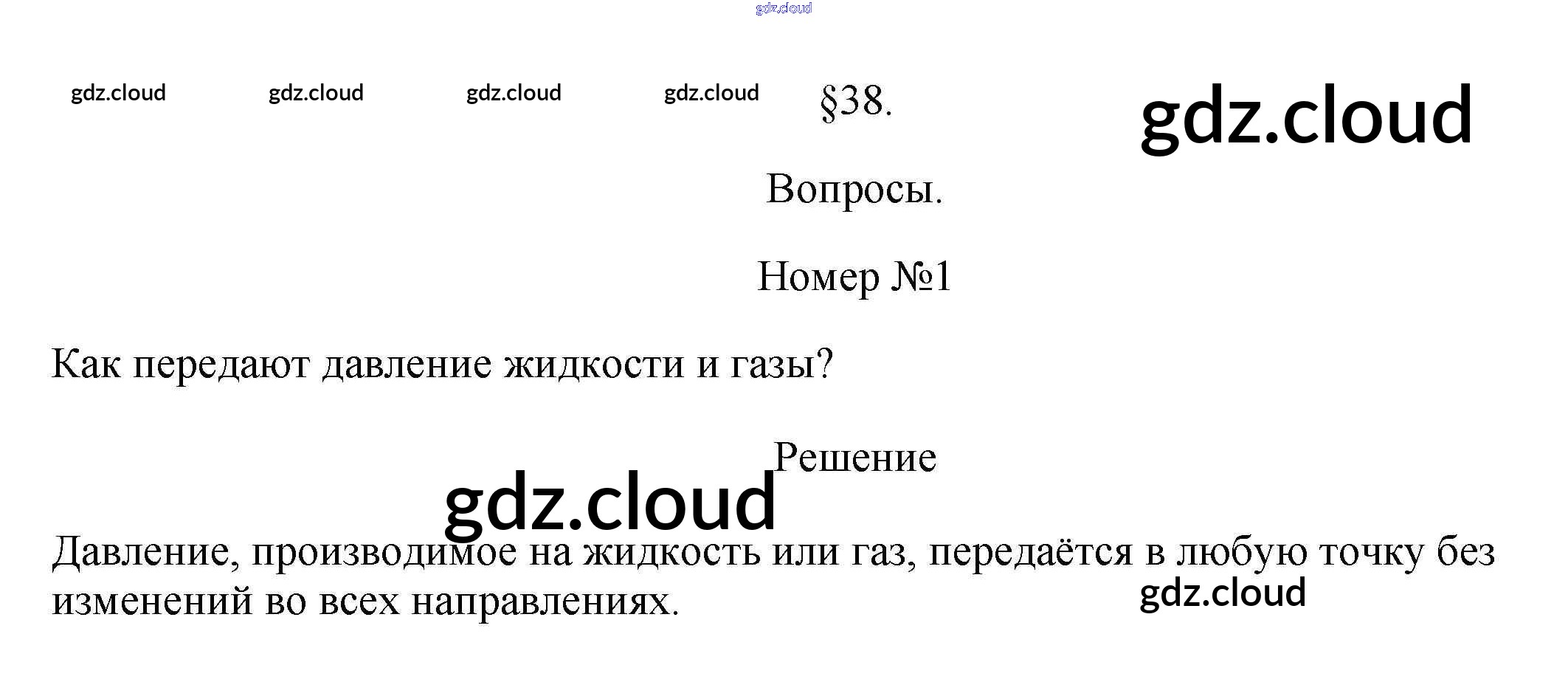 §38.

Вопросы.

Номер №1

Как передают давление жидкости и газы?

Решение

Давление, производимое на жидкость или газ, передаётся в любую точку без изменений во всех направлениях.

gdz.cloud